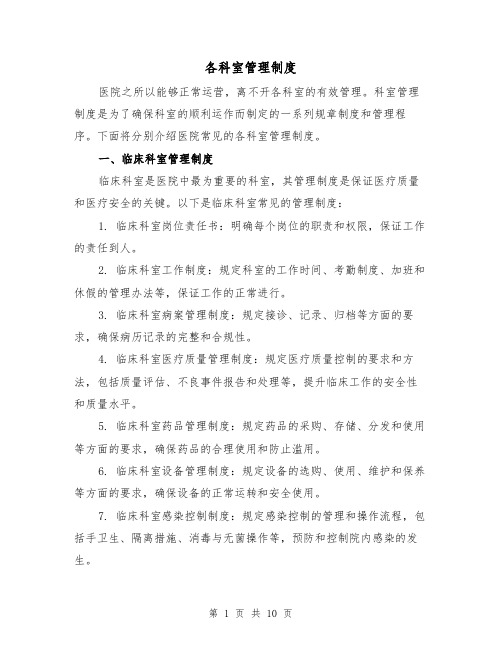 各科室管理制度

医院之所以能够正常运营，离不开各科室的有效管理。科室管理制度是为了确保科室的顺利运作而制定的一系列规章制度和管理程序。下面将分别介绍医院常见的各科室管理制度。

一、临床科室管理制度

临床科室是医院中最为重要的科室，其管理制度是保证医疗质量和医疗安全的关键。以下是临床科室常见的管理制度：

1. 临床科室岗位责任书：明确每个岗位的职责和权限，保证工作的责任到人。

2. 临床科室工作制度：规定科室的工作时间、考勤制度、加班和休假的管理办法等，保证工作的正常进行。

3. 临床科室病案管理制度：规定接诊、记录、归档等方面的要求，确保病历记录的完整和合规性。

4. 临床科室医疗质量管理制度：规定医疗质量控制的要求和方法，包括质量评估、不良事件报告和处理等，提升临床工作的安全性和质量水平。

5. 临床科室药品管理制度：规定药品的采购、存储、分发和使用等方面的要求，确保药品的合理使用和防止滥用。

6. 临床科室设备管理制度：规定设备的选购、使用、维护和保养等方面的要求，确保设备的正常运转和安全使用。

7. 临床科室感染控制制度：规定感染控制的管理和操作流程，包括手卫生、隔离措施、消毒与无菌操作等，预防和控制院内感染的发生。

第 1 页 共 10 页